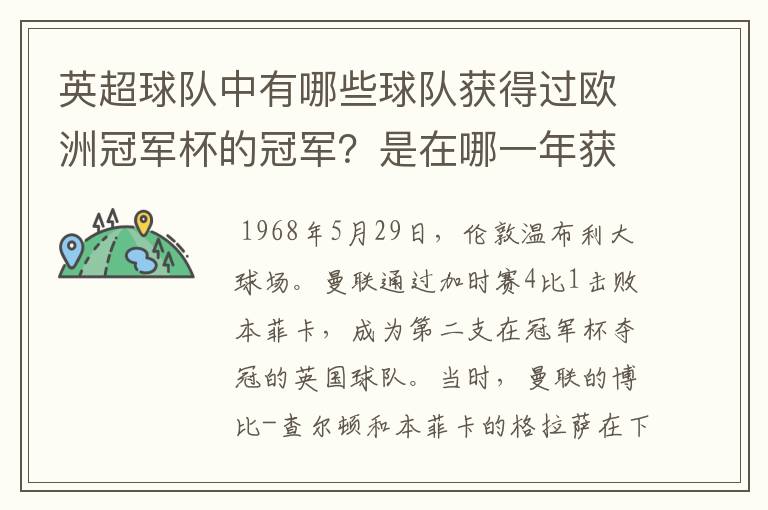 英超球队中有哪些球队获得过欧洲冠军杯的冠军？是在哪一年获

1968年5月29日，伦敦温布利大球场。曼联通过加时赛4比1击败本菲卡，成为第二支在冠军杯夺冠的英国球队。当时，曼联的博比-查尔顿和本菲卡的格拉萨在下